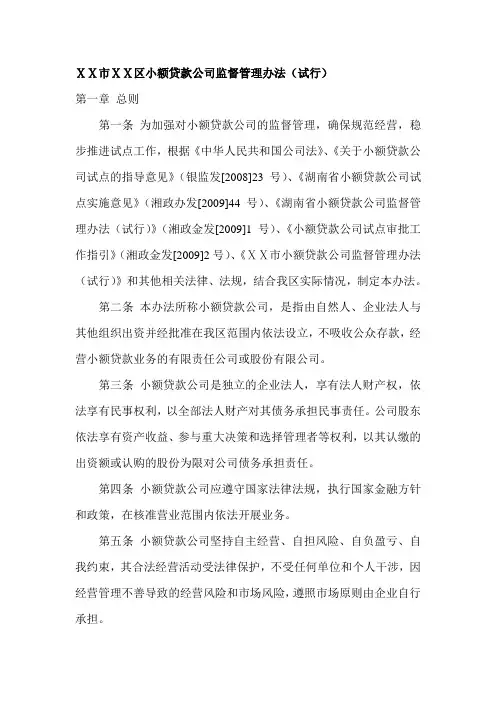 ＸＸ市ＸＸ区小额贷款公司监督管理办法（试行）

第一章 总则

第一条 为加强对小额贷款公司的监督管理，确保规范经营，稳步推进试点工作，根据《中华人民共和国公司法》、《关于小额贷款公司试点的指导意见》（银监发[2008]23 号）、《湖南省小额贷款公司试点实施意见》（湘政办发[2009]44 号）、《湖南省小额贷款公司监督管理办法（试行）》（湘政金发[2009]1 号）、《小额贷款公司试点审批工作指引》（湘政金发[2009]2 号）、《ＸＸ市小额贷款公司监督管理办法（试行）》和其他相关法律、法规，结合我区实际情况，制定本办法。

第二条 本办法所称小额贷款公司，是指由自然人、企业法人与其他组织出资并经批准在我区范围内依法设立，不吸收公众存款，经营小额贷款业务的有限责任公司或股份有限公司。

第三条 小额贷款公司是独立的企业法人，享有法人财产权，依法享有民事权利，以全部法人财产对其债务承担民事责任。公司股东依法享有资产收益、参与重大决策和选择管理者等权利，以其认缴的出资额或认购的股份为限对公司债务承担责任。

第四条 小额贷款公司应遵守国家法律法规，执行国家金融方针和政策，在核准营业范围内依法开展业务。

第五条 小额贷款公司坚持自主经营、自担风险、自负盈亏、自我约束，其合法经营活动受法律保护，不受任何单位和个人干涉，因经营管理不善导致的经营风险和市场风险，遵照市场原则由企业自行承担。